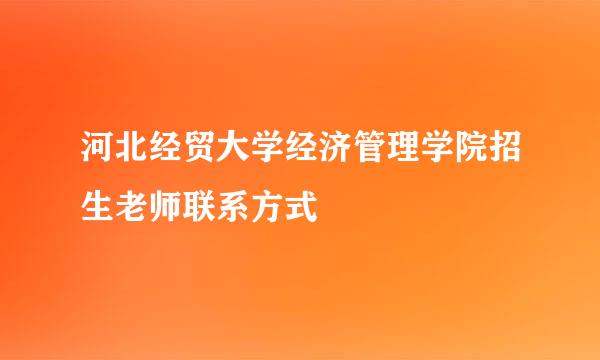 河北经贸大学经济管理学院招生老师联系方式